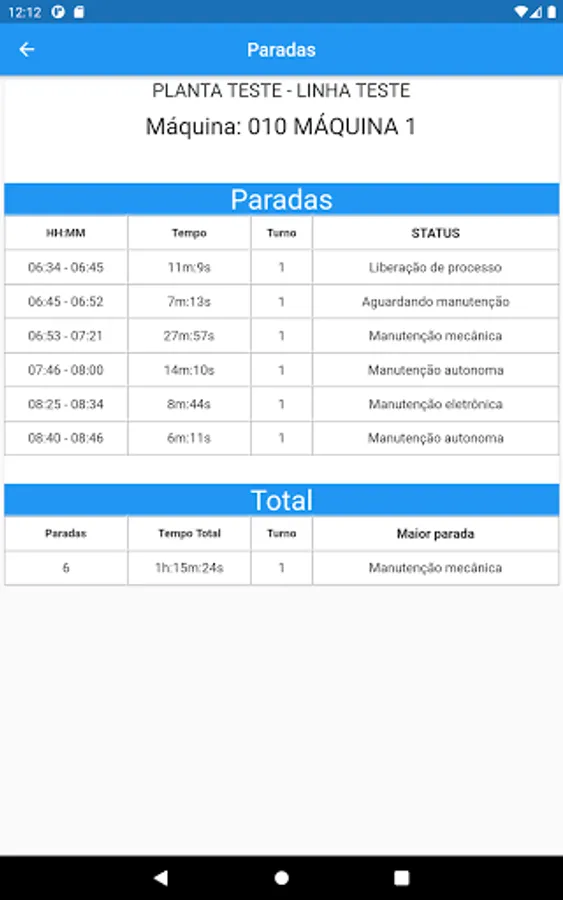 12:12

Paradas

PLANTA TESTE - LINHA TESTE

Máquina: 010 MÁQUINA 1

Paradas

| HH:MM | Tempo | Turno | STATUS |
|---|---|---|---|
| 06:34 - 06:45 | 11m:9s | 1 | Liberação de processo |
| 06:45 - 06:52 | 7m:13s | 1 | Aguardando manutenção |
| 06:53 - 07:21 | 27m:57s | 1 | Manutenção mecânica |
| 07:46 - 08:00 | 14m:10s | 1 | Manutenção autonoma |
| 08:25 - 08:34 | 8m:44s | 1 | Manutenção eletrônica |
| 08:40 - 08:46 | 6m:11s | 1 | Manutenção autonoma |

Total

| Paradas | Tempo Total | Turno | Maior parada |
|---|---|---|---|
| 6 | 1h:15m:24s | 1 | Manutenção mecânica |